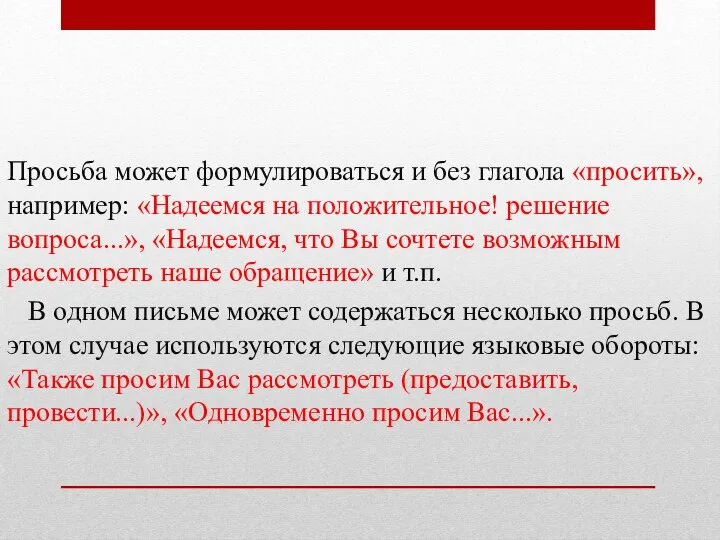 Просьба может формулироваться и без глагола «просить», например: «Надеемся на положительное! решение вопроса...», «Надеемся, что Вы сочтете возможным рассмотреть наше обращение» и т.п.

В одном письме может содержаться несколько просьб. В этом случае используются следующие языковые обороты: «Также просим Вас рассмотреть (предоставить, провести...)», «Одновременно просим Вас...».